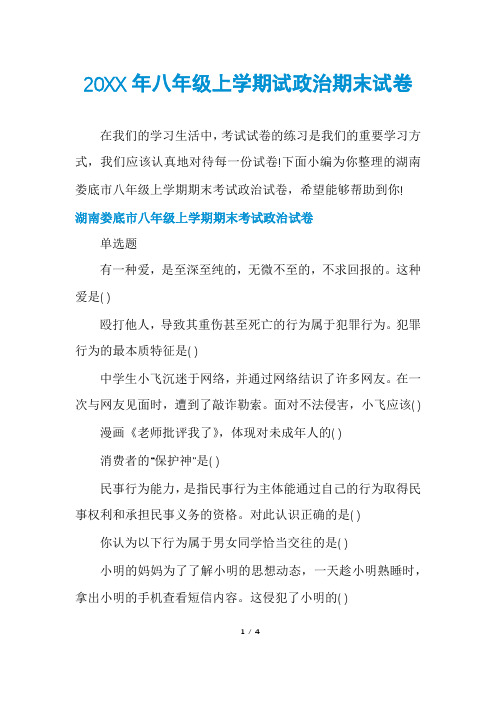 20XX 年八年级上学期试政治期末试卷

在我们的学习生活中，考试试卷的练习是我们的重要学习方式，我们应该认真地对待每一份试卷!下面小编为你整理的湖南娄底市八年级上学期期末考试政治试卷，希望能够帮助到你!

湖南娄底市八年级上学期期末考试政治试卷

单选题

有一种爱，是至深至纯的，无微不至的，不求回报的。这种爱是( )

殴打他人，导致其重伤甚至死亡的行为属于犯罪行为。犯罪行为的最本质特征是( )

中学生小飞沉迷于网络，并通过网络结识了许多网友。在一次与网友见面时，遭到了敲诈勒索。面对不法侵害，小飞应该( )

漫画《老师批评我了》，体现对未成年人的( )

消费者的"保护神"是( )

民事行为能力，是指民事行为主体能通过自己的行为取得民事权利和承担民事义务的资格。对此认识正确的是( )

你认为以下行为属于男女同学恰当交往的是( )

小明的妈妈为了了解小明的思想动态，一天趁小明熟睡时，拿出小明的手机查看短信内容。这侵犯了小明的( )

1 / 4